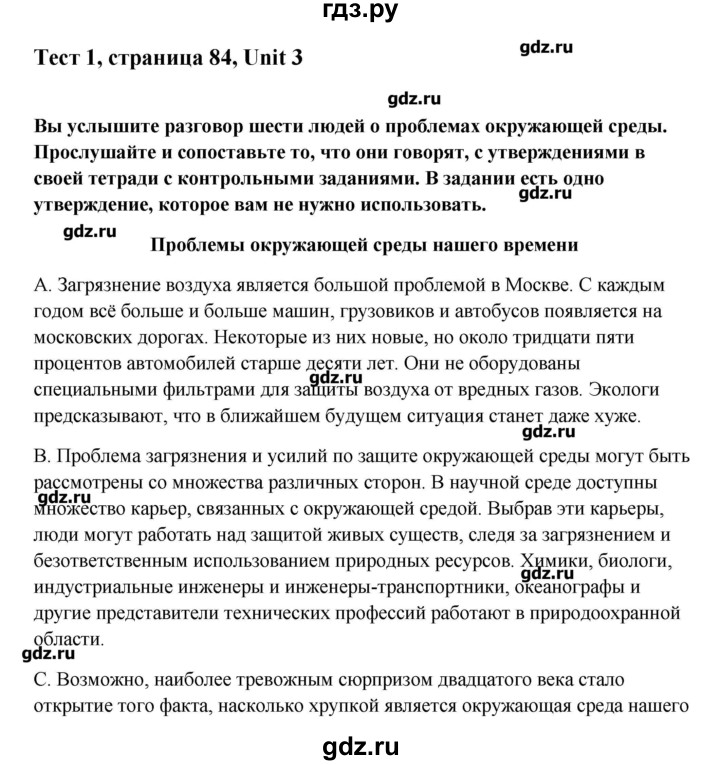 гдз.ру

Тест 1, страница 84, Unit 3

gdz.ru

gdz.ru

Вы услышите разговор шести людей о проблемах окружающей среды. Прослушайте и сопоставьте то, что они говорят, с утверждениями в своей тетради с контрольными заданиями. В задании есть одно утверждение, которое вам не нужно использовать.

gdz.ru

gdz.ru

Проблемы окружающей среды нашего времени

A. Загрязнение воздуха является большой проблемой в Москве. С каждым годом всё больше и больше машин, грузовиков и автобусов появляется на московских дорогах. Некоторые из них новые, но около тридцати пяти процентов автомобилей старше десяти лет. Они не оборудованы специальными фильтрами для защиты воздуха от вредных газов. Экологи предсказывают, что в ближайшем будущем ситуация станет даже хуже.

gdz.ru

gdz.ru

B. Проблема загрязнения и усилий по защите окружающей среды могут быть рассмотрены со множества различных сторон. В научной среде доступны множество карьер, связанных с окружающей средой. Выбрав эти карьеры, люди могут работать над защитой живых существ, следя за загрязнением и безответственным использованием природных ресурсов. Химики, биологи, индустриальные инженеры и инженеры-транспортники, океанографы и другие представители технических профессий работают в природоохранной области.

gdz.ru

gdz.ru

gdz.ru

C. Возможно, наиболее тревожным сюрпризом двадцатого века стало открытие того факта, насколько хрупкой является окружающая среда нашего

gdz.ru